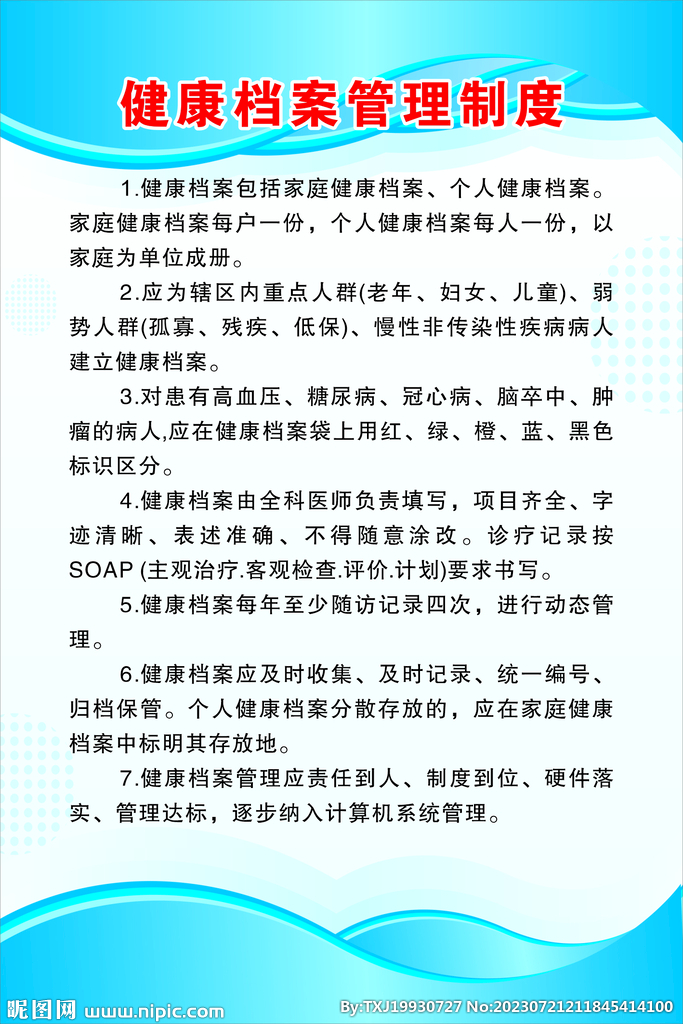 健康档案管理制度

1.健康档案包括家庭健康档案、个人健康档案。家庭健康档案每户一份，个人健康档案每人一份，以家庭为单位成册。

2.应为辖区内重点人群(老年、妇女、儿童)、弱势人群(孤寡、残疾、低保)、慢性非传染性疾病病人建立健康档案。

3.对患有高血压、糖尿病、冠心病、脑卒中、肿瘤的病人,应在健康档案袋上用红、绿、橙、蓝、黑色标识区分。

4.健康档案由全科医师负责填写，项目齐全、字迹清晰、表述准确、不得随意涂改。诊疗记录按SOAP (主观治疗.客观检查.评价.计划)要求书写。

5.健康档案每年至少随访记录四次，进行动态管理。

6.健康档案应及时收集、及时记录、统一编号、归档保管。个人健康档案分散存放的，应在家庭健康档案中标明其存放地。

7.健康档案管理应责任到人、制度到位、硬件落实、管理达标，逐步纳入计算机系统管理。

昵图网 www.nipic.com By:TXJ19930727 No:20230721211845414100